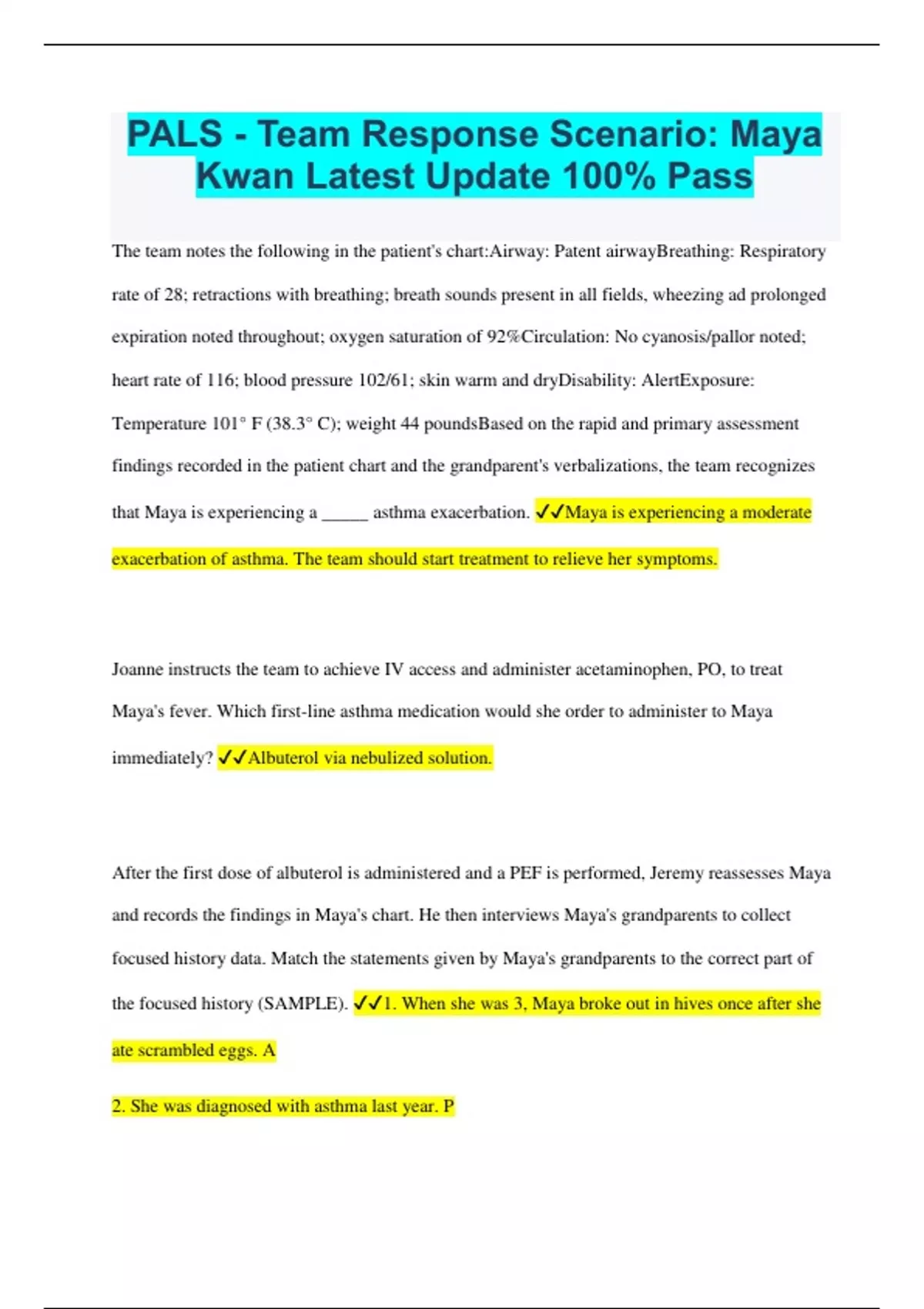 PALS - Team Response Scenario: Maya Kwan Latest Update 100% Pass

The team notes the following in the patient's chart:Airway: Patent airwayBreathing: Respiratory rate of 28; retractions with breathing; breath sounds present in all fields, wheezing ad prolonged expiration noted throughout; oxygen saturation of 92%Circulation: No cyanosis/pallor noted; heart rate of 116; blood pressure 102/61; skin warm and dryDisability: AlertExposure: Temperature 101° F (38.3° C); weight 44 poundsBased on the rapid and primary assessment findings recorded in the patient chart and the grandparent's verbalizations, the team recognizes that Maya is experiencing a _____ asthma exacerbation. ✓✓Maya is experiencing a moderate exacerbation of asthma. The team should start treatment to relieve her symptoms.

Joanne instructs the team to achieve IV access and administer acetaminophen, PO, to treat Maya's fever. Which first-line asthma medication would she order to administer to Maya immediately? ✓✓Albuterol via nebulized solution.

After the first dose of albuterol is administered and a PEF is performed, Jeremy reassesses Maya and records the findings in Maya's chart. He then interviews Maya's grandparents to collect focused history data. Match the statements given by Maya's grandparents to the correct part of the focused history (SAMPLE). ✓✓1. When she was 3, Maya broke out in hives once after she ate scrambled eggs. A

2. She was diagnosed with asthma last year. P